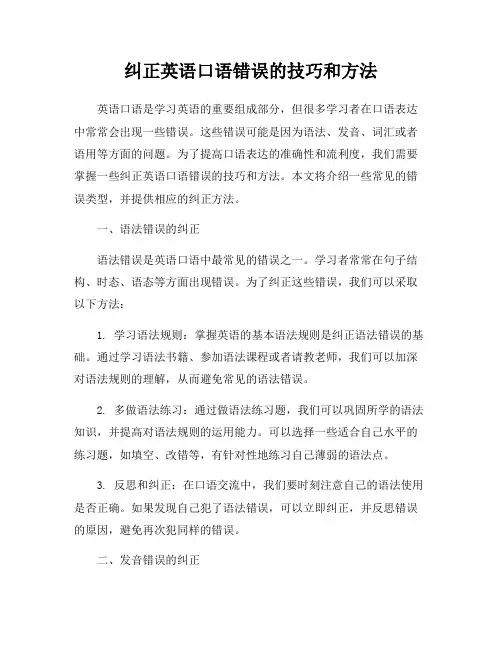 纠正英语口语错误的技巧和方法

英语口语是学习英语的重要组成部分，但很多学习者在口语表达中常常会出现一些错误。这些错误可能是因为语法、发音、词汇或者语用等方面的问题。为了提高口语表达的准确性和流利度，我们需要掌握一些纠正英语口语错误的技巧和方法。本文将介绍一些常见的错误类型，并提供相应的纠正方法。

一、语法错误的纠正

语法错误是英语口语中最常见的错误之一。学习者常常在句子结构、时态、语态等方面出现错误。为了纠正这些错误，我们可以采取以下方法：

1. 学习语法规则：掌握英语的基本语法规则是纠正语法错误的基础。通过学习语法书籍、参加语法课程或者请教老师，我们可以加深对语法规则的理解，从而避免常见的语法错误。

2. 多做语法练习：通过做语法练习题，我们可以巩固所学的语法知识，并提高对语法规则的运用能力。可以选择一些适合自己水平的练习题，如填空、改错等，有针对性地练习自己薄弱的语法点。

3. 反思和纠正：在口语交流中，我们要时刻注意自己的语法使用是否正确。如果发现自己犯了语法错误，可以立即纠正，并反思错误的原因，避免再次犯同样的错误。

二、发音错误的纠正